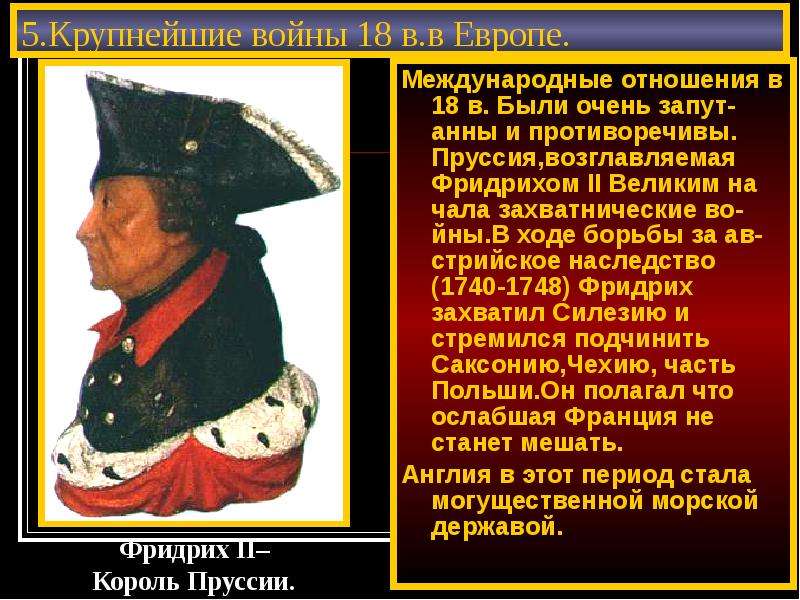 5.Крупнейшие войны 18 в.в Европе.

Международные отношения в 18 в. Были очень запутанны и противоречивы. Пруссия,возглавляемая Фридрихом II Великим на чала захватнические войны.В ходе борьбы за австрийское наследство (1740-1748) Фридрих захватил Силезию и стремился подчинить Саксонию,Чехию, часть Польши.Он полагал что ослабшая Франция не станет мешать.

Англия в этот период стала могущественной морской державой.

Фридрих II–
Король Пруссии.